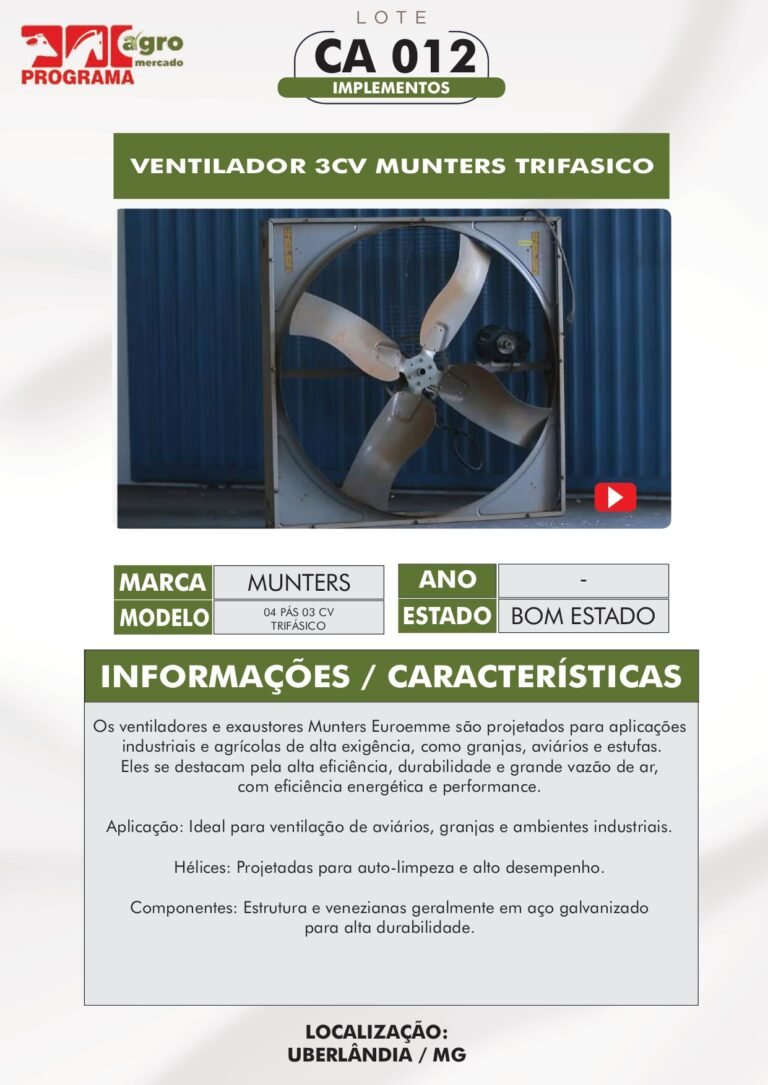 agro
mercado
PROGRAMA

LOTE
CA 012
IMPLEMENTOS

VENTILADOR 3CV MUNTERS TRIFASICO

MARCA
MUNTERS
MODELO
04 PÁS 03 CV TRIFÁSICO
ANO
-
ESTADO
BOM ESTADO

INFORMAÇÕES / CARACTERÍSTICAS

Os ventiladores e exaustores Munters Euroemme são projetados para aplicações industriais e agrícolas de alta exigência, como granjas, aviários e estufas. Eles se destacam pela alta eficiência, durabilidade e grande vazão de ar, com eficiência energética e performance.

Aplicação: Ideal para ventilação de aviários, granjas e ambientes industriais.

Hélices: Projetadas para auto-limpeza e alto desempenho.

Componentes: Estrutura e venezianas geralmente em aço galvanizado para alta durabilidade.

LOCALIZAÇÃO:
UBERLÂNDIA / MG